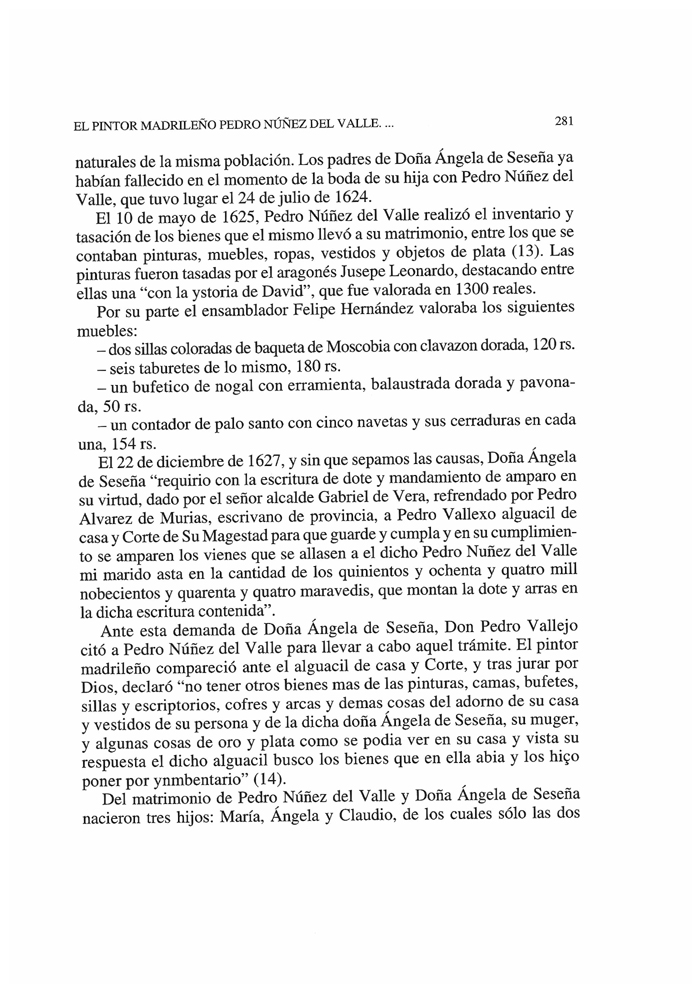 EL PINTOR MADRILEÑO PEDRO NÚÑEZ DEL VALLE. ...

281

naturales de la misma población. Los padres de Doña Ángela de Seseña ya habían fallecido en el momento de la boda de su hija con Pedro Núñez del Valle, que tuvo lugar el 24 de julio de 1624.

El 10 de mayo de 1625, Pedro Núñez del Valle realizó el inventario y tasación de los bienes que el mismo llevó a su matrimonio, entre los que se contaban pinturas, muebles, ropas, vestidos y objetos de plata (13). Las pinturas fueron tasadas por el aragonés Jusepe Leonardo, destacando entre ellas una "con la ystoria de David", que fue valorada en 1300 reales.

Por su parte el ensamblador Felipe Hernández valoraba los siguientes muebles:
– dos sillas coloradas de baqueta de Moscobia con clavazon dorada, 120 rs.
– seis taburetes de lo mismo, 180 rs.
– un bufetico de nogal con erramienta, balaustrada dorada y pavonada, 50 rs.
– un contador de palo santo con cinco navetas y sus cerraduras en cada una, 154 rs.

El 22 de diciembre de 1627, y sin que sepamos las causas, Doña Ángela de Seseña "requirio con la escritura de dote y mandamiento de amparo en su virtud, dado por el señor alcalde Gabriel de Vera, refrendado por Pedro Alvarez de Murias, escrivano de provincia, a Pedro Vallexo alguacil de casa y Corte de Su Magestad para que guarde y cumpla y en su cumplimiento se amparen los vienes que se allasen a el dicho Pedro Nuñez del Valle mi marido asta en la cantidad de los quinientos y ochenta y quatro mill nobecientos y quarenta y quatro maravedis, que montan la dote y arras en la dicha escritura contenida".

Ante esta demanda de Doña Ángela de Seseña, Don Pedro Vallejo citó a Pedro Núñez del Valle para llevar a cabo aquel trámite. El pintor madrileño compareció ante el alguacil de casa y Corte, y tras jurar por Dios, declaró "no tener otros bienes mas de las pinturas, camas, bufetes, sillas y escriptorios, cofres y arcas y demas cosas del adorno de su casa y vestidos de su persona y de la dicha doña Ángela de Seseña, su muger, y algunas cosas de oro y plata como se podia ver en su casa y vista su respuesta el dicho alguacil busco los bienes que en ella abia y los hiço poner por ynmbentario" (14).

Del matrimonio de Pedro Núñez del Valle y Doña Ángela de Seseña nacieron tres hijos: María, Ángela y Claudio, de los cuales sólo las dos